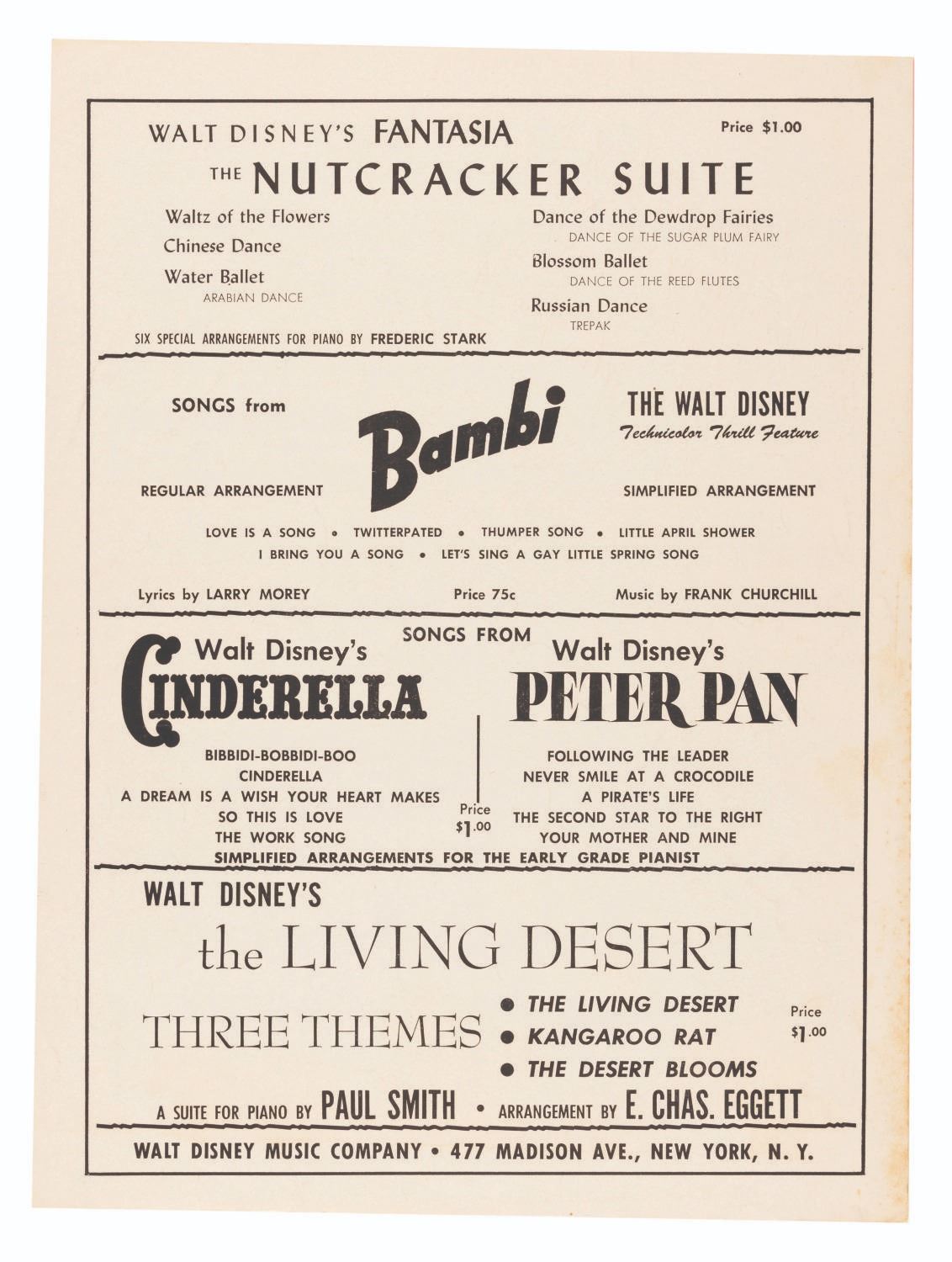 WALT DISNEY'S FANTASIA

Price $1.00

THE NUTCRACKER SUITE

Waltz of the Flowers

Chinese Dance

Water Ballet
ARABIAN DANCE

Dance of the Dewdrop Fairies
DANCE OF THE SUGAR PLUM FAIRY

Blossom Ballet
DANCE OF THE REED FLUTES

Russian Dance
TREPAK

SIX SPECIAL ARRANGEMENTS FOR PIANO BY FREDERIC STARK

SONGS from

Bambi

THE WALT DISNEY
Technicolor Thrill Feature

REGULAR ARRANGEMENT

SIMPLIFIED ARRANGEMENT

LOVE IS A SONG • TWITTERPATED • THUMPER SONG • LITTLE APRIL SHOWER
I BRING YOU A SONG • LET'S SING A GAY LITTLE SPRING SONG

Lyrics by LARRY MOREY

Price 75c

Music by FRANK CHURCHILL

SONGS FROM

Walt Disney's
CINDERELLA

BIBBIDI-BOBBIDI-BOO
CINDERELLA
A DREAM IS A WISH YOUR HEART MAKES
SO THIS IS LOVE
THE WORK SONG

Price
$1.00

Walt Disney's
PETER PAN

FOLLOWING THE LEADER
NEVER SMILE AT A CROCODILE
A PIRATE'S LIFE
THE SECOND STAR TO THE RIGHT
YOUR MOTHER AND MINE

SIMPLIFIED ARRANGEMENTS FOR THE EARLY GRADE PIANIST

WALT DISNEY'S

the LIVING DESERT

THREE THEMES

• THE LIVING DESERT
• KANGAROO RAT
• THE DESERT BLOOMS

Price
$1.00

A SUITE FOR PIANO BY PAUL SMITH • ARRANGEMENT BY E. CHAS. EGGETT

WALT DISNEY MUSIC COMPANY • 477 MADISON AVE., NEW YORK, N. Y.